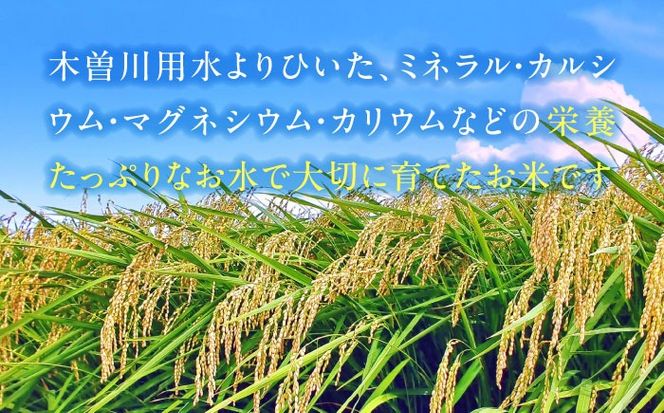 木曽川用水よりひいた、ミネラル・カルシウム・マグネシウム・カリウムなどの栄養たっぷりなお水で大切に育てたお米です